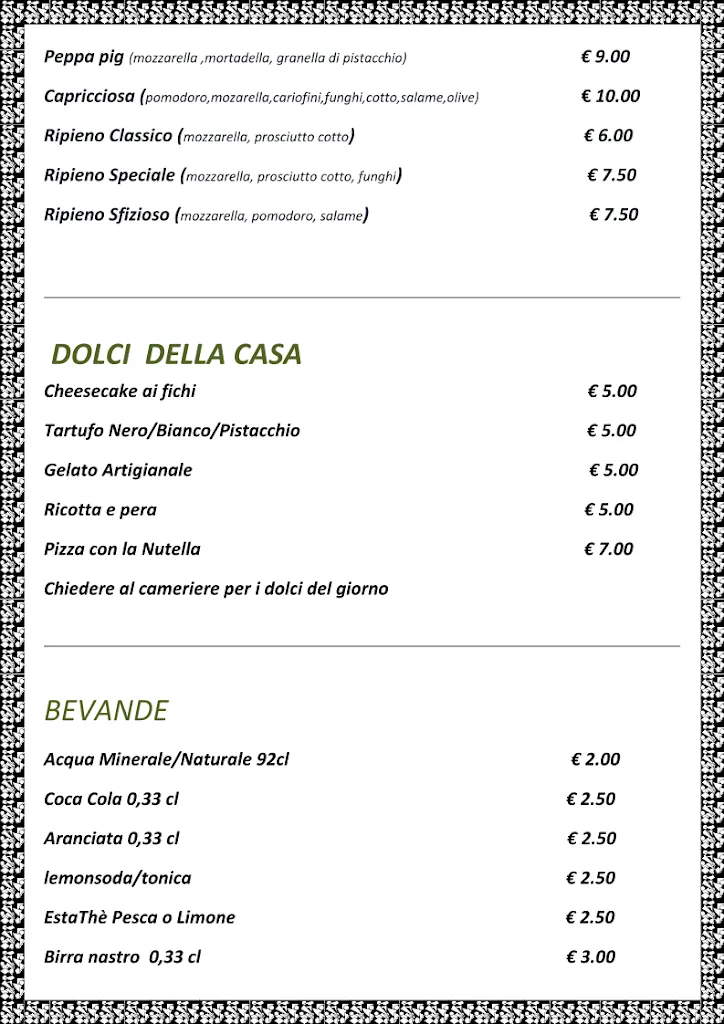 Peppa pig (mozzarella ,mortadella, granella di pistacchio) € 9.00

Capricciosa (pomodoro,mozarella,cariofini,funghi,cotto,salame,olive) € 10.00

Ripieno Classico (mozzarella, prosciutto cotto) € 6.00

Ripieno Speciale (mozzarella, prosciutto cotto, funghi) € 7.50

Ripieno Sfizioso (mozzarella, pomodoro, salame) € 7.50

DOLCI DELLA CASA

Cheesecake ai fichi € 5.00

Tartufo Nero/Bianco/Pistacchio € 5.00

Gelato Artigianale € 5.00

Ricotta e pera € 5.00

Pizza con la Nutella € 7.00

Chiedere al cameriere per i dolci del giorno

BEVANDE

Acqua Minerale/Naturale 92cl € 2.00

Coca Cola 0,33 cl € 2.50

Aranciata 0,33 cl € 2.50

lemonsoda/tonica € 2.50

EstaThè Pesca o Limone € 2.50

Birra nastro 0,33 cl € 3.00